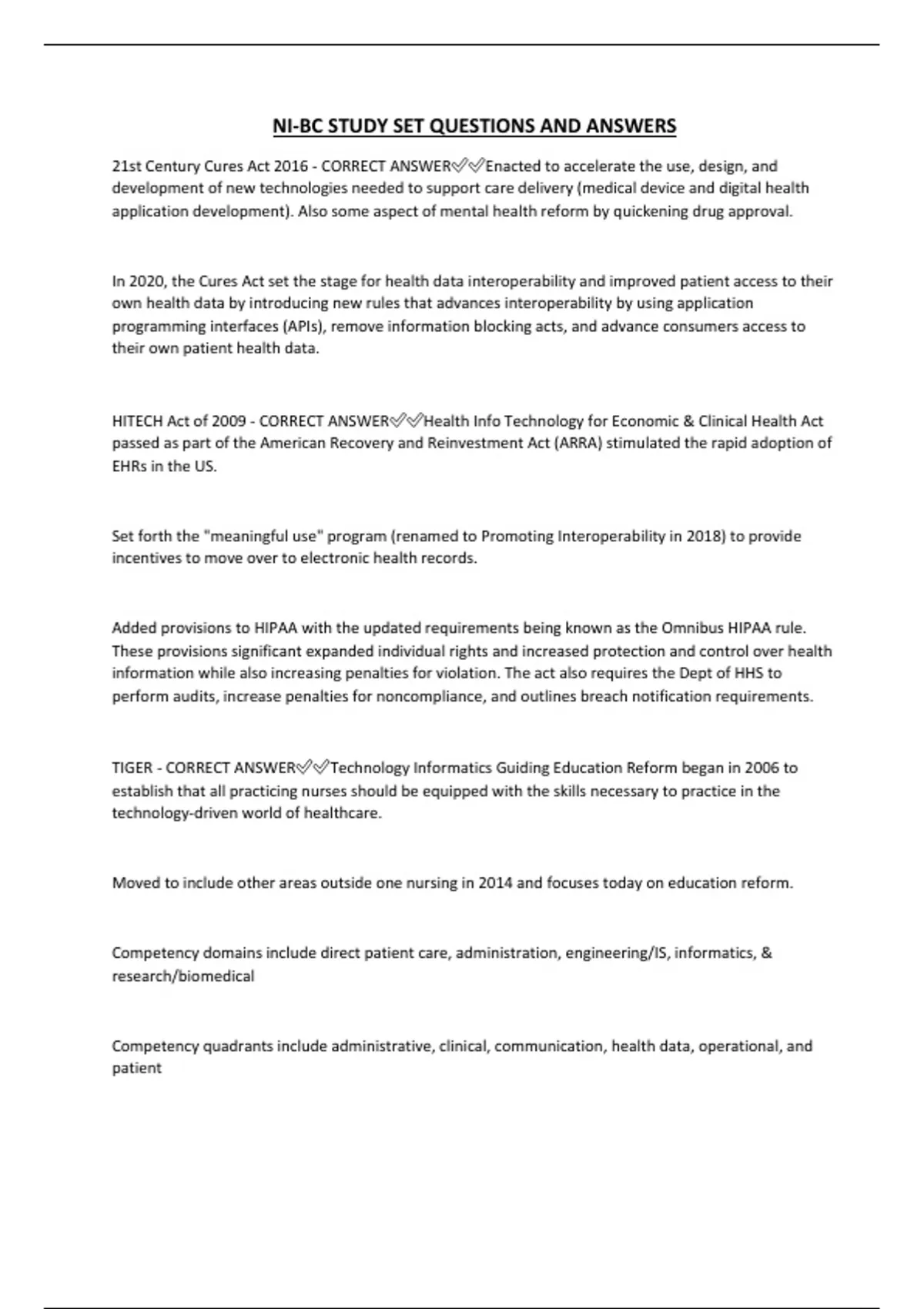 NI-BC STUDY SET QUESTIONS AND ANSWERS

21st Century Cures Act 2016 - CORRECT ANSWER✅✅Enacted to accelerate the use, design, and development of new technologies needed to support care delivery (medical device and digital health application development). Also some aspect of mental health reform by quickening drug approval.

In 2020, the Cures Act set the stage for health data interoperability and improved patient access to their own health data by introducing new rules that advances interoperability by using application programming interfaces (APIs), remove information blocking acts, and advance consumers access to their own patient health data.

HITECH Act of 2009 - CORRECT ANSWER✅✅Health Info Technology for Economic & Clinical Health Act passed as part of the American Recovery and Reinvestment Act (ARRA) stimulated the rapid adoption of EHRs in the US.

Set forth the "meaningful use" program (renamed to Promoting Interoperability in 2018) to provide incentives to move over to electronic health records.

Added provisions to HIPAA with the updated requirements being known as the Omnibus HIPAA rule. These provisions significant expanded individual rights and increased protection and control over health information while also increasing penalties for violation. The act also requires the Dept of HHS to perform audits, increase penalties for noncompliance, and outlines breach notification requirements.

TIGER - CORRECT ANSWER✅✅Technology Informatics Guiding Education Reform began in 2006 to establish that all practicing nurses should be equipped with the skills necessary to practice in the technology-driven world of healthcare.

Moved to include other areas outside one nursing in 2014 and focuses today on education reform.

Competency domains include direct patient care, administration, engineering/IS, informatics, & research/biomedical

Competency quadrants include administrative, clinical, communication, health data, operational, and patient